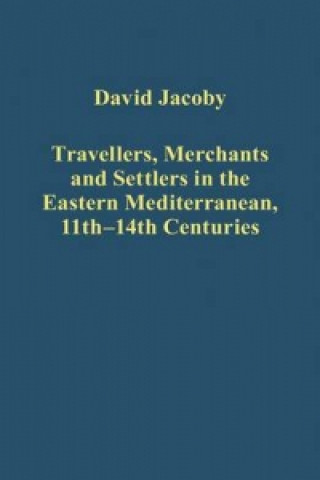 David Jacoby

Travellers, Merchants and Settlers in the Eastern Mediterranean, 11th–14th Centuries